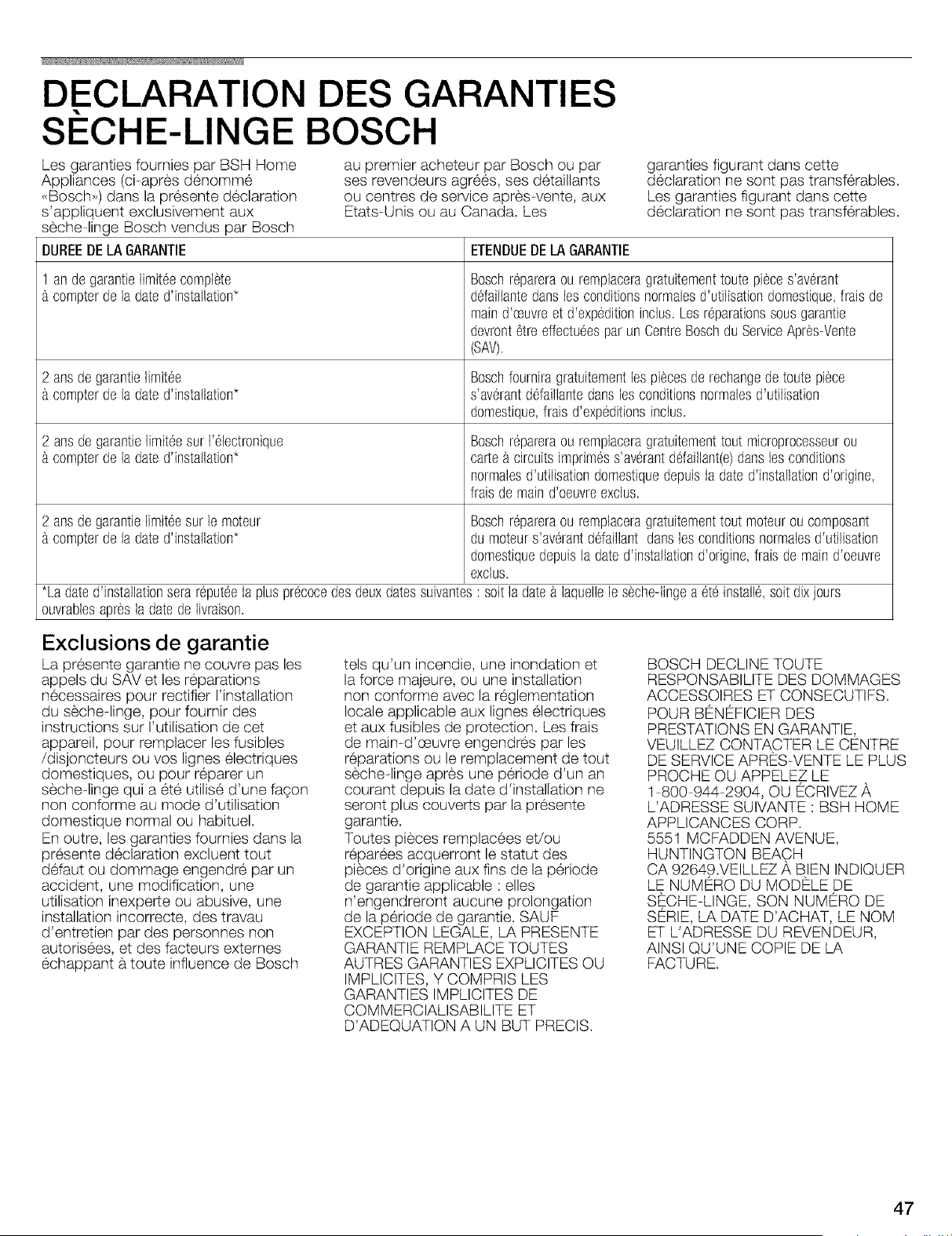 DECLARATION DES GARANTIES SÈCHE-LINGE BOSCH

Les garanties fournies par BSH Home Appliances (ci-après dénommé «Bosch») dans la présente déclaration s'appliquent exclusivement aux sèche-linge Bosch vendus par Bosch au premier acheteur par Bosch ou par ses revendeurs agréés, ses détaillants ou centres de service après-vente, aux Etats-Unis ou au Canada. Les garanties figurant dans cette déclaration ne sont pas transférables. Les garanties figurant dans cette déclaration ne sont pas transférables.

| DUREE DE LA GARANTIE | ETENDUE DE LA GARANTIE |
|---|---|
| 1 an de garantie limitée complète à compter de la date d'installation* | Bosch réparera ou remplacera gratuitement toute pièce s'avérant défaillante dans les conditions normales d'utilisation domestique, frais de main d'œuvre et d'expédition inclus. Les réparations sous garantie devront être effectuées par un Centre Bosch du Service Après-Vente (SAV). |
| 2 ans de garantie limitée à compter de la date d'installation* | Bosch fournira gratuitement les pièces de rechange de toute pièce s'avérant défaillante dans les conditions normales d'utilisation domestique, frais d'expéditions inclus. |
| 2 ans de garantie limitée sur l'électronique à compter de la date d'installation* | Bosch réparera ou remplacera gratuitement tout microprocesseur ou carte à circuits imprimés s'avérant défaillant(e) dans les conditions normales d'utilisation domestique depuis la date d'installation d'origine, frais de main d'oeuvre exclus. |
| 2 ans de garantie limitée sur le moteur à compter de la date d'installation* | Bosch réparera ou remplacera gratuitement tout moteur ou composant du moteur s'avérant défaillant dans les conditions normales d'utilisation domestique depuis la date d'installation d'origine, frais de main d'oeuvre exclus. |
| *La date d'installation sera réputée la plus précoce des deux dates suivantes : soit la date à laquelle le sèche-linge a été installé, soit dix jours ouvrables après la date de livraison. | |

Exclusions de garantie

La présente garantie ne couvre pas les appels du SAV et les réparations nécessaires pour rectifier l'installation du sèche-linge, pour fournir des instructions sur l'utilisation de cet appareil, pour remplacer les fusibles /disjoncteurs ou vos lignes électriques domestiques, ou pour réparer un sèche-linge qui a été utilisé d'une façon non conforme au mode d'utilisation domestique normal ou habituel.

En outre, les garanties fournies dans la présente déclaration excluent tout défaut ou dommage engendré par un accident, une modification, une utilisation inexperte ou abusive, une installation incorrecte, des travau d'entretien par des personnes non autorisées, et des facteurs externes échappant à toute influence de Bosch tels qu'un incendie, une inondation et la force majeure, ou une installation non conforme avec la réglementation locale applicable aux lignes électriques et aux fusibles de protection. Les frais de main-d'œuvre engendrés par les réparations ou le remplacement de tout sèche-linge après une période d'un an courant depuis la date d'installation ne seront plus couverts par la présente garantie.

Toutes pièces remplacées et/ou réparées acquerront le statut des pièces d'origine aux fins de la période de garantie applicable : elles n'engendreront aucune prolongation de la période de garantie. SAUF EXCEPTION LEGALE, LA PRESENTE GARANTIE REMPLACE TOUTES AUTRES GARANTIES EXPLICITES OU IMPLICITES, Y COMPRIS LES GARANTIES IMPLICITES DE COMMERCIALISABILITE ET D'ADEQUATION A UN BUT PRECIS.

BOSCH DECLINE TOUTE RESPONSABILITE DES DOMMAGES ACCESSOIRES ET CONSECUTIFS. POUR BÉNÉFICIER DES PRESTATIONS EN GARANTIE, VEUILLEZ CONTACTER LE CENTRE DE SERVICE APRÈS-VENTE LE PLUS PROCHE OU APPELEZ LE 1-800-944-2904, OU ÉCRIVEZ À L'ADRESSE SUIVANTE : BSH HOME APPLICANCES CORP. 5551 MCFADDEN AVENUE, HUNTINGTON BEACH CA 92649.VEILLEZ À BIEN INDIQUER LE NUMÉRO DU MODÈLE DE SÈCHE-LINGE, SON NUMÉRO DE SÉRIE, LA DATE D'ACHAT, LE NOM ET L'ADRESSE DU REVENDEUR, AINSI QU'UNE COPIE DE LA FACTURE.

47